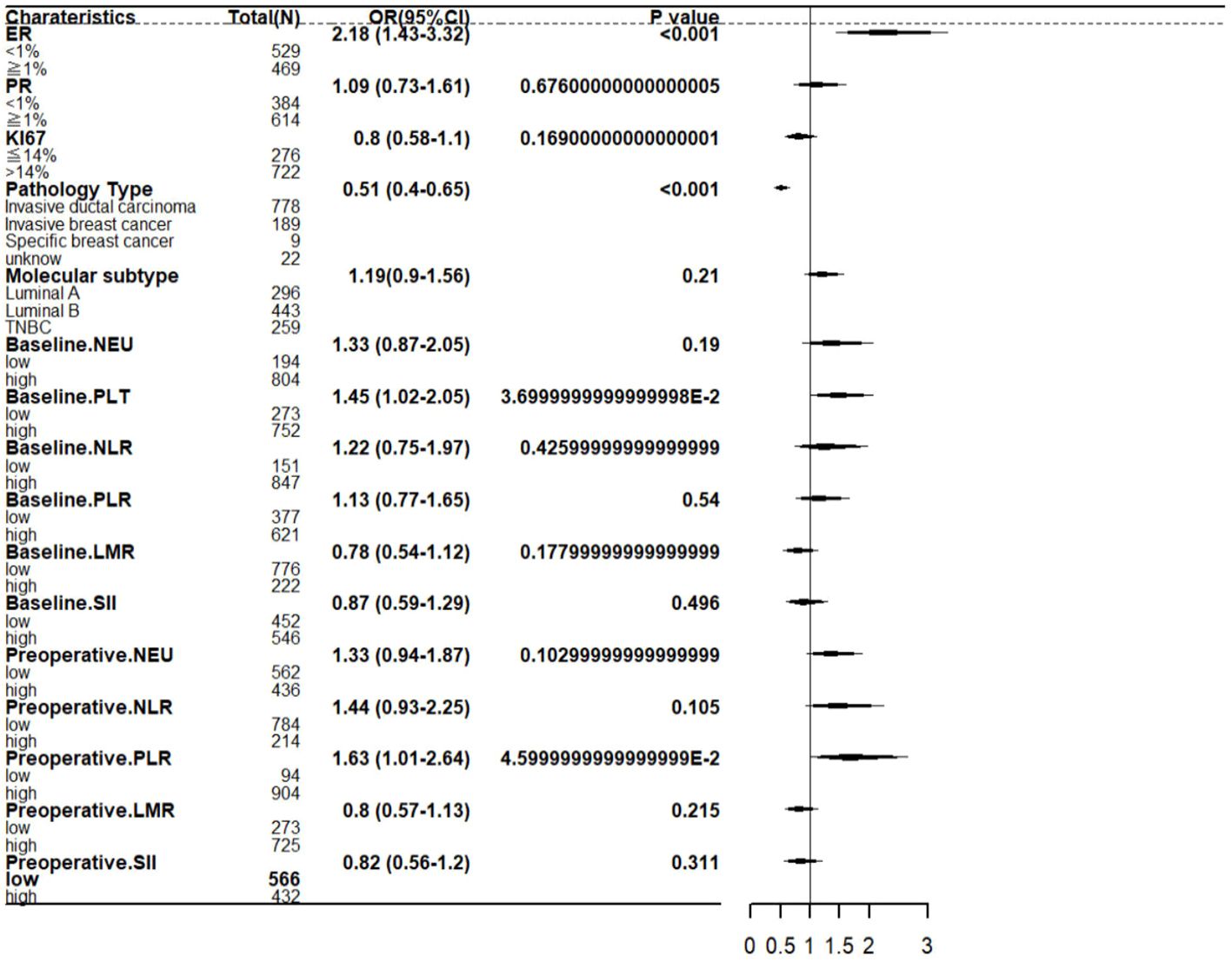 | Charateristics | Total(N) | OR(95%CI) | P value |
|---|---|---|---|
| **ER** | | 2.18 (1.43-3.32) | <0.001 |
| <1% | 529 | | |
| ≧1% | 469 | | |
| **PR** | | 1.09 (0.73-1.61) | 0.67600000000000005 |
| <1% | 384 | | |
| ≧1% | 614 | | |
| **KI67** | | 0.8 (0.58-1.1) | 0.16900000000000001 |
| ≦14% | 276 | | |
| >14% | 722 | | |
| **Pathology Type** | | 0.51 (0.4-0.65) | <0.001 |
| Invasive ductal carcinoma | 778 | | |
| Invasive breast cancer | 189 | | |
| Specific breast cancer | 9 | | |
| unknow | 22 | | |
| **Molecular subtype** | | 1.19(0.9-1.56) | 0.21 |
| Luminal A | 296 | | |
| Luminal B | 443 | | |
| TNBC | 259 | | |
| **Baseline.NEU** | | 1.33 (0.87-2.05) | 0.19 |
| low | 194 | | |
| high | 804 | | |
| **Baseline.PLT** | | 1.45 (1.02-2.05) | 3.6999999999999998E-2 |
| low | 273 | | |
| high | 752 | | |
| **Baseline.NLR** | | 1.22 (0.75-1.97) | 0.42599999999999999 |
| low | 151 | | |
| high | 847 | | |
| **Baseline.PLR** | | 1.13 (0.77-1.65) | 0.54 |
| low | 377 | | |
| high | 621 | | |
| **Baseline.LMR** | | 0.78 (0.54-1.12) | 0.17799999999999999 |
| low | 776 | | |
| high | 222 | | |
| **Baseline.SII** | | 0.87 (0.59-1.29) | 0.496 |
| low | 452 | | |
| high | 546 | | |
| **Preoperative.NEU** | | 1.33 (0.94-1.87) | 0.10299999999999999 |
| low | 562 | | |
| high | 436 | | |
| **Preoperative.NLR** | | 1.44 (0.93-2.25) | 0.105 |
| low | 784 | | |
| high | 214 | | |
| **Preoperative.PLR** | | 1.63 (1.01-2.64) | 4.5999999999999999E-2 |
| low | 94 | | |
| high | 904 | | |
| **Preoperative.LMR** | | 0.8 (0.57-1.13) | 0.215 |
| low | 273 | | |
| high | 725 | | |
| **Preoperative.SII** | | 0.82 (0.56-1.2) | 0.311 |
| **low** | **566** | | |
| high | 432 | | |

0 0.5 1 1.5 2 3